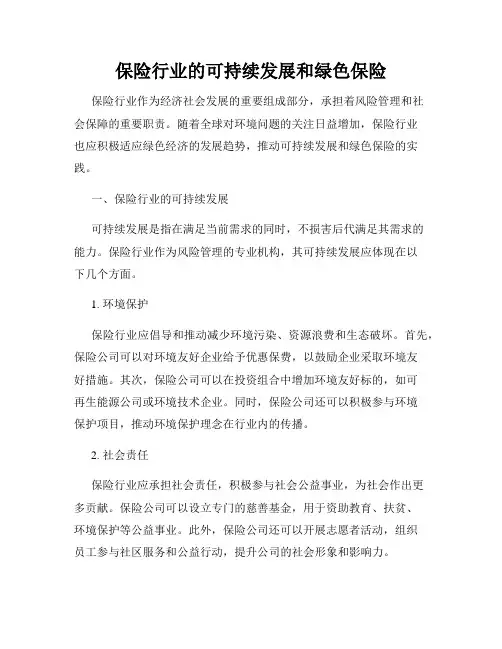 保险行业的可持续发展和绿色保险

保险行业作为经济社会发展的重要组成部分，承担着风险管理和社会保障的重要职责。随着全球对环境问题的关注日益增加，保险行业也应积极适应绿色经济的发展趋势，推动可持续发展和绿色保险的实践。

一、保险行业的可持续发展

可持续发展是指在满足当前需求的同时，不损害后代满足其需求的能力。保险行业作为风险管理的专业机构，其可持续发展应体现在以下几个方面。

1. 环境保护

保险行业应倡导和推动减少环境污染、资源浪费和生态破坏。首先，保险公司可以对环境友好企业给予优惠保费，以鼓励企业采取环境友好措施。其次，保险公司可以在投资组合中增加环境友好标的，如可再生能源公司或环境技术企业。同时，保险公司还可以积极参与环境保护项目，推动环境保护理念在行业内的传播。

2. 社会责任

保险行业应承担社会责任，积极参与社会公益事业，为社会作出更多贡献。保险公司可以设立专门的慈善基金，用于资助教育、扶贫、环境保护等公益事业。此外，保险公司还可以开展志愿者活动，组织员工参与社区服务和公益行动，提升公司的社会形象和影响力。